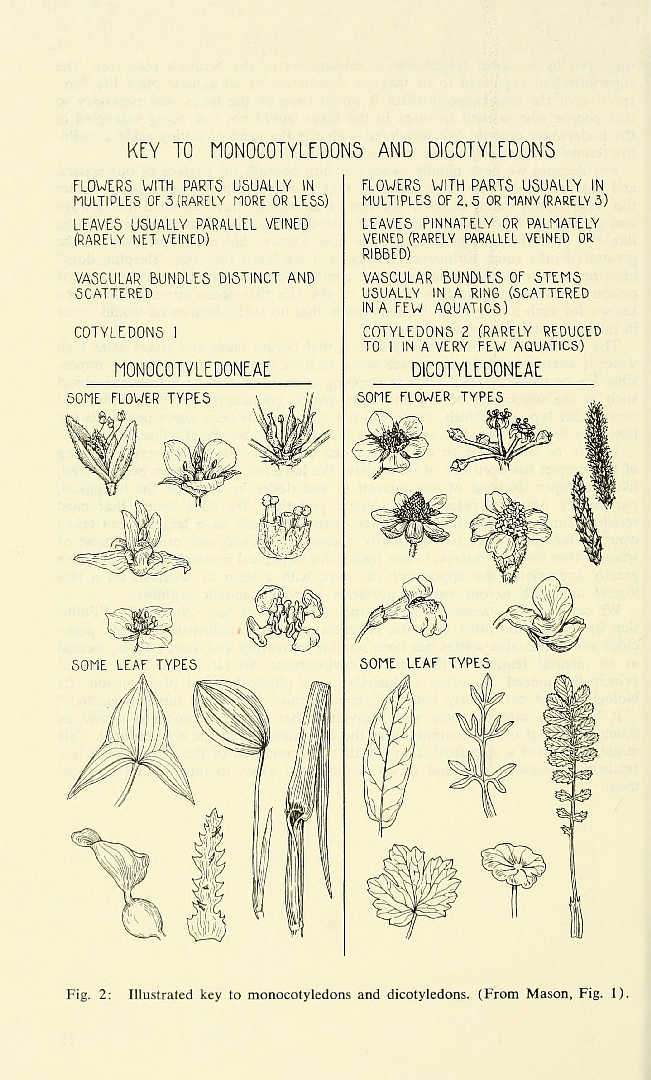 KEY TO MONOCOTYLEDONS AND DICOTYLEDONS

FLOWERS WITH PARTS USUALLY IN MULTIPLES OF 3 (RARELY MORE OR LESS)

LEAVES USUALLY PARALLEL VEINED (RARELY NET VEINED)

VASCULAR BUNDLES DISTINCT AND SCATTERED

COTYLEDONS 1

MONOCOTYLEDONEAE

SOME FLOWER TYPES

SOME LEAF TYPES

FLOWERS WITH PARTS USUALLY IN MULTIPLES OF 2, 5 OR MANY (RARELY 3)

LEAVES PINNATELY OR PALMATELY VEINED (RARELY PARALLEL VEINED OR RIBBED)

VASCULAR BUNDLES OF STEMS USUALLY IN A RING (SCATTERED IN A FEW AQUATICS)

COTYLEDONS 2 (RARELY REDUCED TO 1 IN A VERY FEW AQUATICS)

DICOTYLEDONEAE

SOME FLOWER TYPES

SOME LEAF TYPES

Fig. 2: Illustrated key to monocotyledons and dicotyledons. (From Mason, Fig. 1).